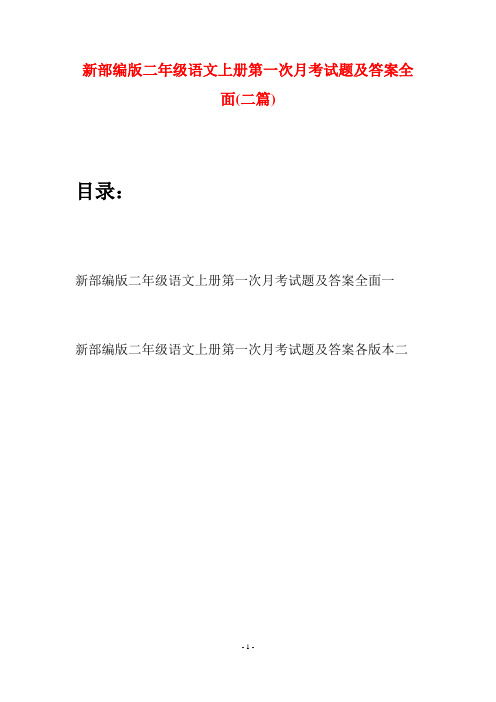 新部编版二年级语文上册第一次月考试题及答案全面(二篇)

目录：

新部编版二年级语文上册第一次月考试题及答案全面一

新部编版二年级语文上册第一次月考试题及答案各版本二

- 1 -